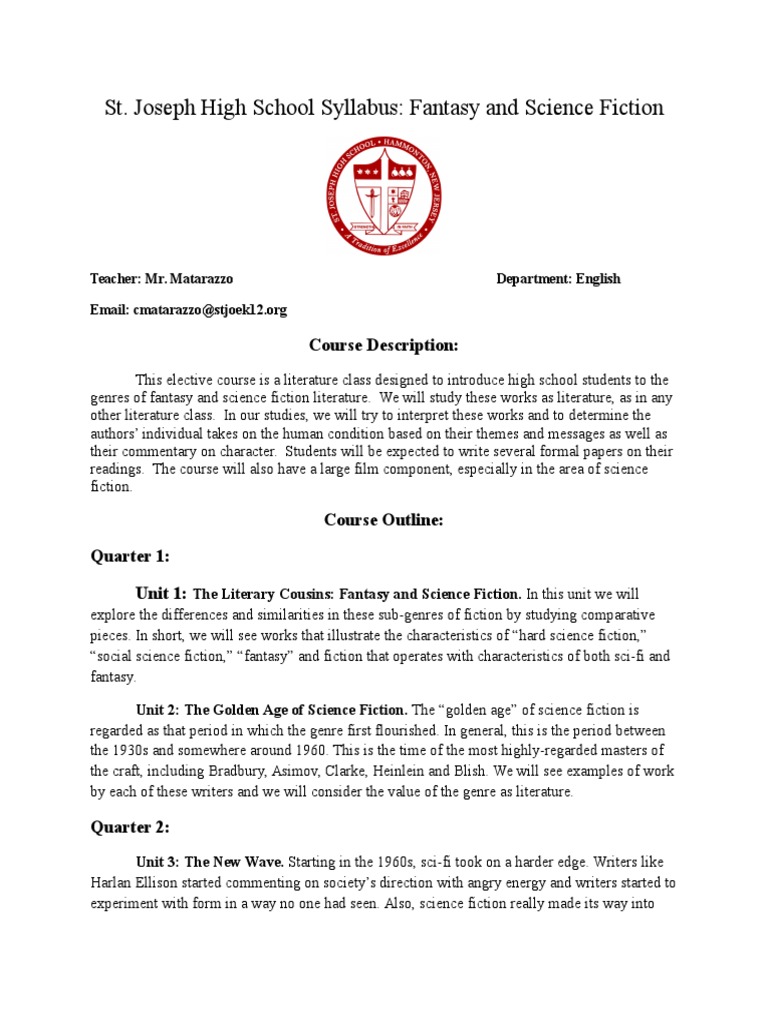 St. Joseph High School Syllabus: Fantasy and Science Fiction

ST. JOSEPH HIGH SCHOOL • HAMMONTON, NEW JERSEY
A Tradition of Excellence

Teacher: Mr. Matarazzo

Department: English

Email: cmatarazzo@stjoek12.org

Course Description:

This elective course is a literature class designed to introduce high school students to the genres of fantasy and science fiction literature. We will study these works as literature, as in any other literature class. In our studies, we will try to interpret these works and to determine the authors' individual takes on the human condition based on their themes and messages as well as their commentary on character. Students will be expected to write several formal papers on their readings. The course will also have a large film component, especially in the area of science fiction.

Course Outline:

Quarter 1:

Unit 1: The Literary Cousins: Fantasy and Science Fiction. In this unit we will explore the differences and similarities in these sub-genres of fiction by studying comparative pieces. In short, we will see works that illustrate the characteristics of "hard science fiction," "social science fiction," "fantasy" and fiction that operates with characteristics of both sci-fi and fantasy.

Unit 2: The Golden Age of Science Fiction. The "golden age" of science fiction is regarded as that period in which the genre first flourished. In general, this is the period between the 1930s and somewhere around 1960. This is the time of the most highly-regarded masters of the craft, including Bradbury, Asimov, Clarke, Heinlein and Blish. We will see examples of work by each of these writers and we will consider the value of the genre as literature.

Quarter 2:

Unit 3: The New Wave. Starting in the 1960s, sci-fi took on a harder edge. Writers like Harlan Ellison started commenting on society's direction with angry energy and writers started to experiment with form in a way no one had seen. Also, science fiction really made its way into